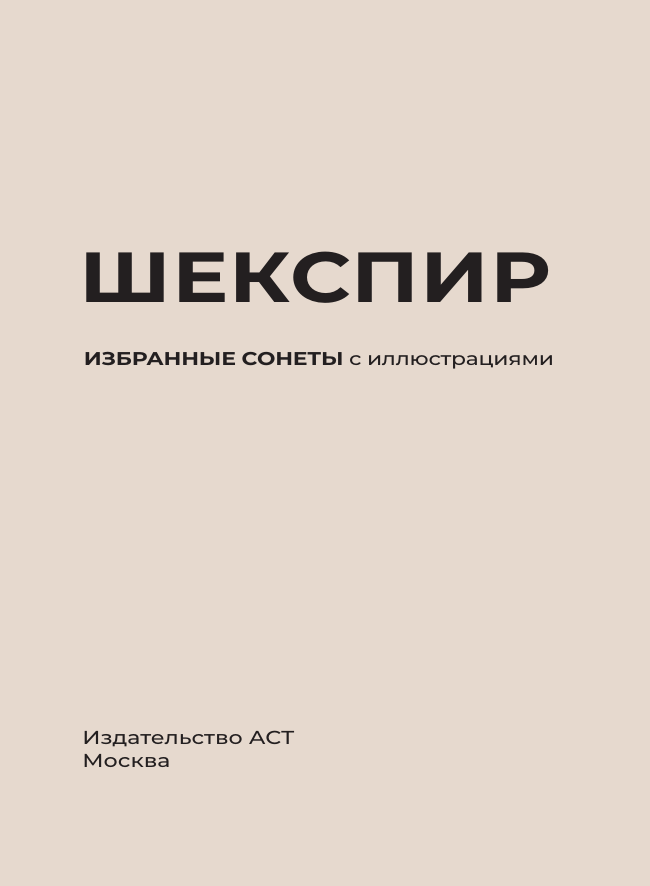 ШЕКСПИР

ИЗБРАННЫЕ СОНЕТЫ с иллюстрациями

Издательство АСТ
Москва